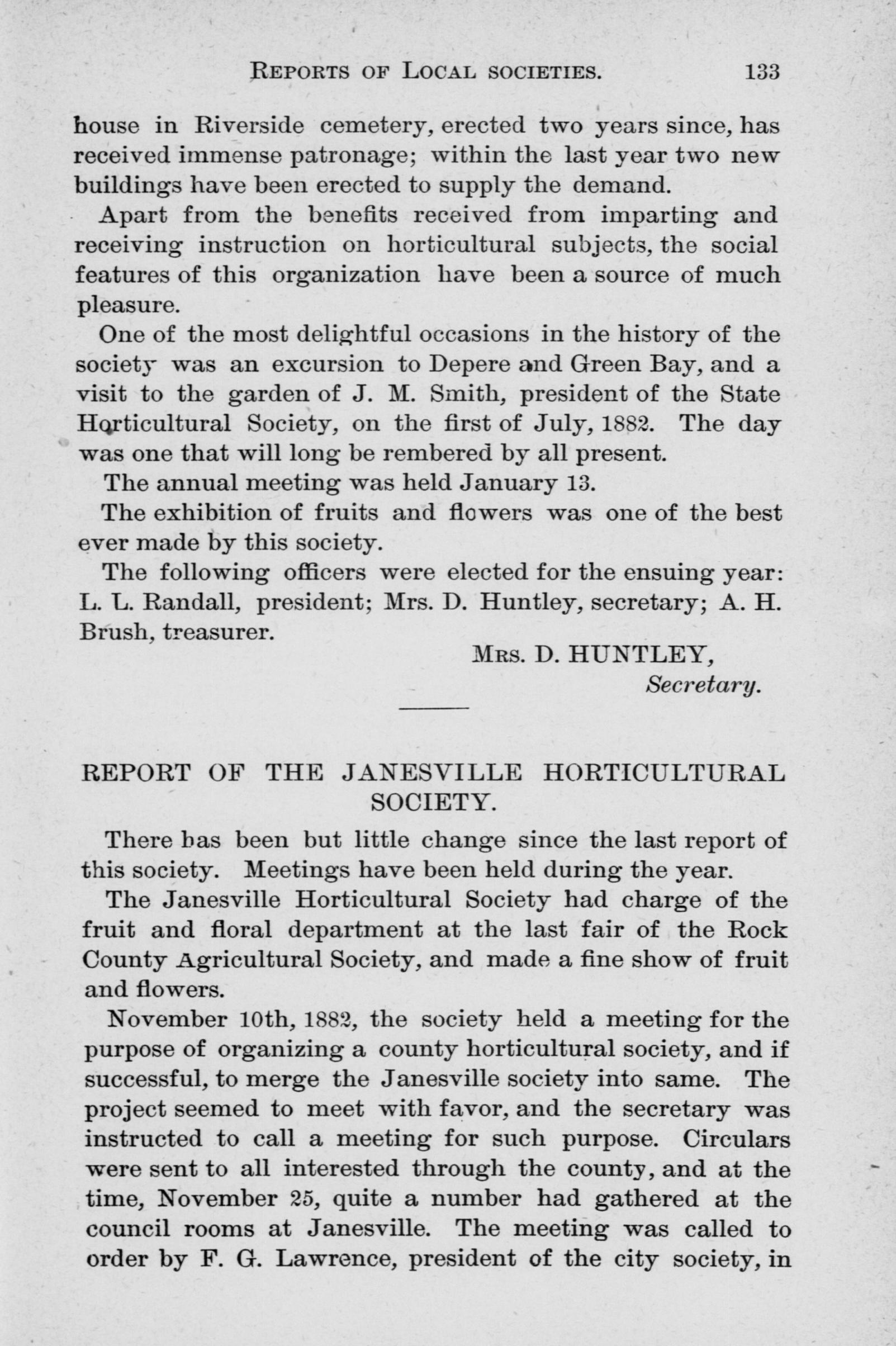 REPORTS OF LOCAL SOCIETIES. 133

house in Riverside cemetery, erected two years since, has received immense patronage; within the last year two new buildings have been erected to supply the demand.

Apart from the benefits received from imparting and receiving instruction on horticultural subjects, the social features of this organization have been a source of much pleasure.

One of the most delightful occasions in the history of the society was an excursion to Depere and Green Bay, and a visit to the garden of J. M. Smith, president of the State Horticultural Society, on the first of July, 1882. The day was one that will long be rembered by all present.

The annual meeting was held January 13.

The exhibition of fruits and flowers was one of the best ever made by this society.

The following officers were elected for the ensuing year: L. L. Randall, president; Mrs. D. Huntley, secretary; A. H. Brush, treasurer.

MRS. D. HUNTLEY,
Secretary.

REPORT OF THE JANESVILLE HORTICULTURAL SOCIETY.

There has been but little change since the last report of this society. Meetings have been held during the year.

The Janesville Horticultural Society had charge of the fruit and floral department at the last fair of the Rock County Agricultural Society, and made a fine show of fruit and flowers.

November 10th, 1882, the society held a meeting for the purpose of organizing a county horticultural society, and if successful, to merge the Janesville society into same. The project seemed to meet with favor, and the secretary was instructed to call a meeting for such purpose. Circulars were sent to all interested through the county, and at the time, November 25, quite a number had gathered at the council rooms at Janesville. The meeting was called to order by F. G. Lawrence, president of the city society, in